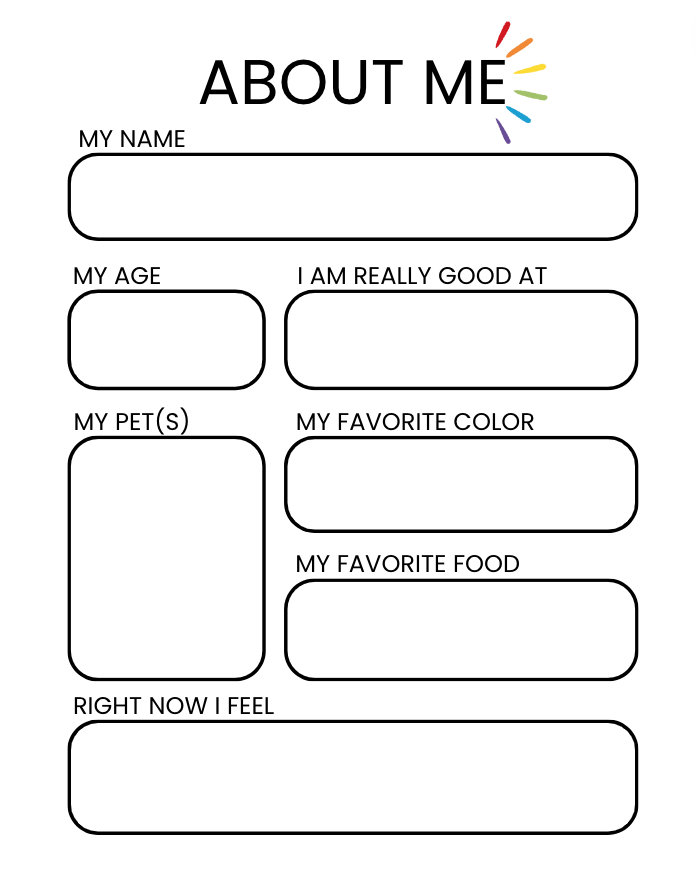 ABOUT ME

MY NAME

MY AGE

I AM REALLY GOOD AT

MY PET(S)

MY FAVORITE COLOR

MY FAVORITE FOOD

RIGHT NOW I FEEL